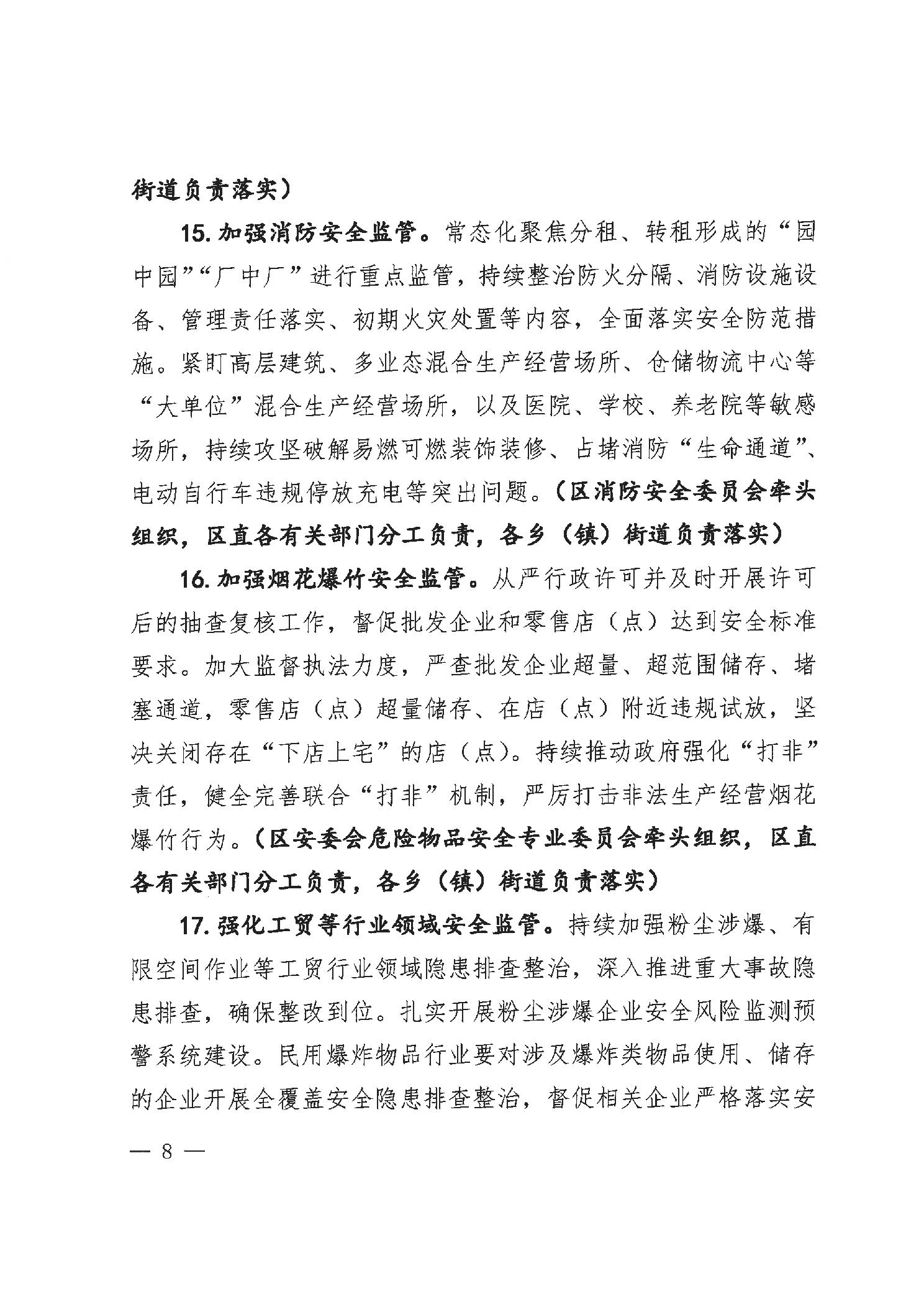 街道负责落实）

15. 加强消防安全监管。常态化聚焦分租、转租形成的“园中园”“厂中厂”进行重点监管，持续整治防火分隔、消防设施设备、管理责任落实、初期火灾处置等内容，全面落实安全防范措施。紧盯高层建筑、多业态混合生产经营场所、仓储物流中心等“大单位”混合生产经营场所，以及医院、学校、养老院等敏感场所，持续攻坚破解易燃可燃装饰装修、占堵消防“生命通道”、电动自行车违规停放充电等突出问题。（区消防安全委员会牵头组织，区直各有关部门分工负责，各乡（镇）街道负责落实）

16. 加强烟花爆竹安全监管。从严行政许可并及时开展许可后的抽查复核工作，督促批发企业和零售店（点）达到安全标准要求。加大监督执法力度，严查批发企业超量、超范围储存、堵塞通道，零售店（点）超量储存、在店（点）附近违规试放，坚决关闭存在“下店上宅”的店（点）。持续推动政府强化“打非”责任，健全完善联合“打非”机制，严厉打击非法生产经营烟花爆竹行为。（区安委会危险物品安全专业委员会牵头组织，区直各有关部门分工负责，各乡（镇）街道负责落实）

17. 强化工贸等行业领域安全监管。持续加强粉尘涉爆、有限空间作业等工贸行业领域隐患排查整治，深入推进重大事故隐患排查，确保整改到位。扎实开展粉尘涉爆企业安全风险监测预警系统建设。民用爆炸物品行业要对涉及爆炸类物品使用、储存的企业开展全覆盖安全隐患排查整治，督促相关企业严格落实安

— 8 —